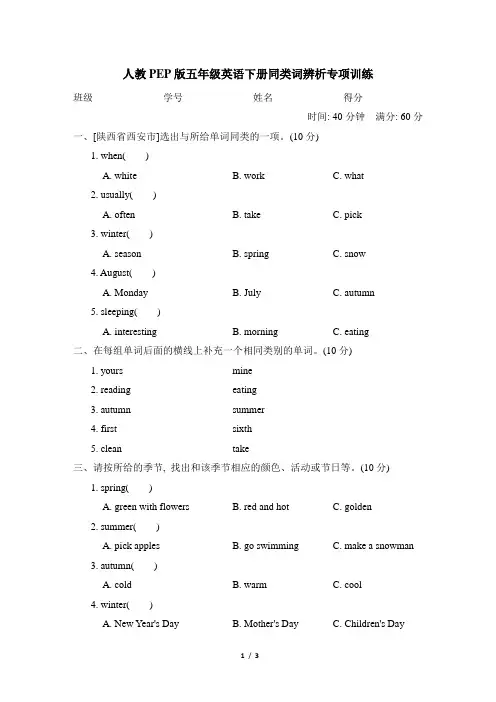 人教PEP版五年级英语下册同类词辨析专项训练

班级　　学号　　姓名　　得分

时间: 40 分钟　满分: 60 分

一、[陕西省西安市]选出与所给单词同类的一项。(10 分)

1. when(　　)

A. white　　B. work　　C. what

2. usually(　　)

A. often　　B. take　　C. pick

3. winter(　　)

A. season　　B. spring　　C. snow

4. August(　　)

A. Monday　　B. July　　C. autumn

5. sleeping(　　)

A. interesting　　B. morning　　C. eating

二、在每组单词后面的横线上补充一个相同类别的单词。(10 分)

1. yours　　mine

2. reading　　eating

3. autumn　　summer

4. first　　sixth

5. clean　　take

三、请按所给的季节, 找出和该季节相应的颜色、活动或节日等。(10 分)

1. spring(　　)

A. green with flowers　　B. red and hot　　C. golden

2. summer(　　)

A. pick apples　　B. go swimming　　C. make a snowman

3. autumn(　　)

A. cold　　B. warm　　C. cool

4. winter(　　)

A. New Year's Day　　B. Mother's Day　　C. Children's Day

1 / 3